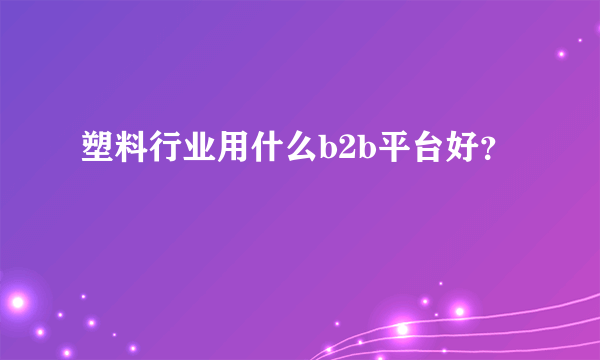 塑料行业用什么b2b平台好?